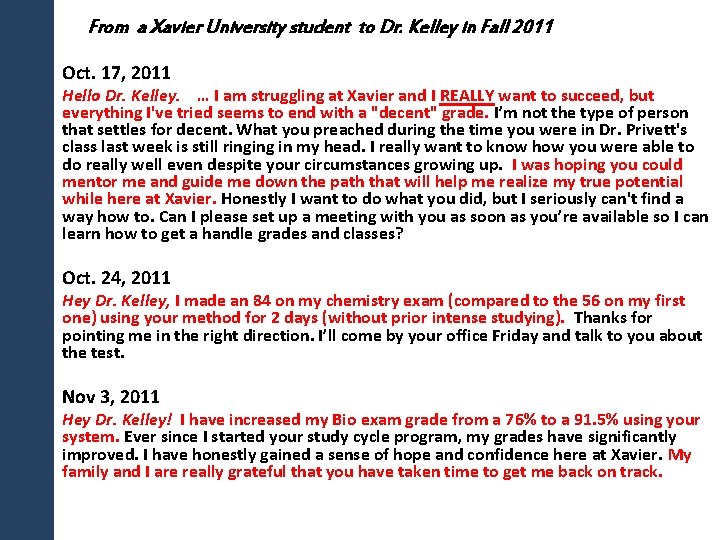 From a Xavier University student to Dr. Kelley in Fall 2011

Oct. 17, 2011
Hello Dr. Kelley. … I am struggling at Xavier and I REALLY want to succeed, but everything I've tried seems to end with a "decent" grade. I'm not the type of person that settles for decent. What you preached during the time you were in Dr. Privett's class last week is still ringing in my head. I really want to know how you were able to do really well even despite your circumstances growing up. I was hoping you could mentor me and guide me down the path that will help me realize my true potential while here at Xavier. Honestly I want to do what you did, but I seriously can't find a way how to. Can I please set up a meeting with you as soon as you're available so I can learn how to get a handle grades and classes?

Oct. 24, 2011
Hey Dr. Kelley, I made an 84 on my chemistry exam (compared to the 56 on my first one) using your method for 2 days (without prior intense studying). Thanks for pointing me in the right direction. I'll come by your office Friday and talk to you about the test.

Nov 3, 2011
Hey Dr. Kelley! I have increased my Bio exam grade from a 76% to a 91.5% using your system. Ever since I started your study cycle program, my grades have significantly improved. I have honestly gained a sense of hope and confidence here at Xavier. My family and I are really grateful that you have taken time to get me back on track.